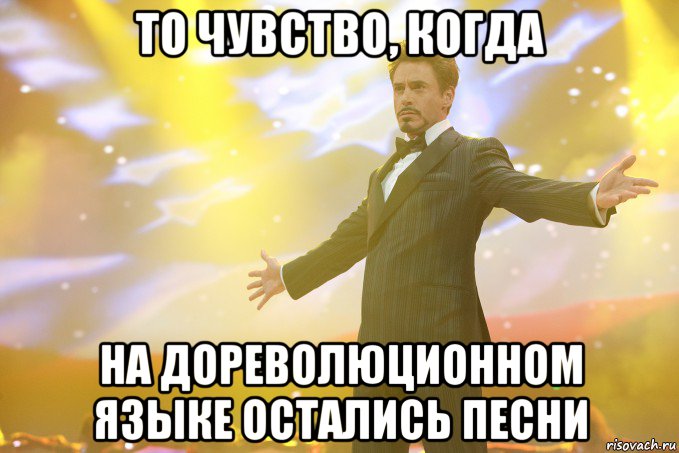 ТО ЧУВСТВО, КОГДА

НА ДОРЕВОЛЮЦИОННОМ ЯЗЫКЕ ОСТАЛИСЬ ПЕСНИ

risovach.ru